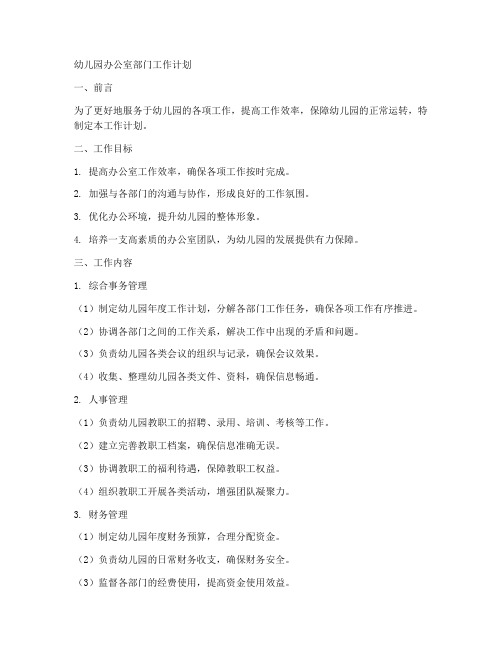 幼儿园办公室部门工作计划

一、前言

为了更好地服务于幼儿园的各项工作，提高工作效率，保障幼儿园的正常运转，特制定本工作计划。

二、工作目标

1. 提高办公室工作效率，确保各项工作按时完成。

2. 加强与各部门的沟通与协作，形成良好的工作氛围。

3. 优化办公环境，提升幼儿园的整体形象。

4. 培养一支高素质的办公室团队，为幼儿园的发展提供有力保障。

三、工作内容

1. 综合事务管理

（1）制定幼儿园年度工作计划，分解各部门工作任务，确保各项工作有序推进。

（2）协调各部门之间的工作关系，解决工作中出现的矛盾和问题。

（3）负责幼儿园各类会议的组织与记录，确保会议效果。

（4）收集、整理幼儿园各类文件、资料，确保信息畅通。

2. 人事管理

（1）负责幼儿园教职工的招聘、录用、培训、考核等工作。

（2）建立完善教职工档案，确保信息准确无误。

（3）协调教职工的福利待遇，保障教职工权益。

（4）组织教职工开展各类活动，增强团队凝聚力。

3. 财务管理

（1）制定幼儿园年度财务预算，合理分配资金。

（2）负责幼儿园的日常财务收支，确保财务安全。

（3）监督各部门的经费使用，提高资金使用效益。